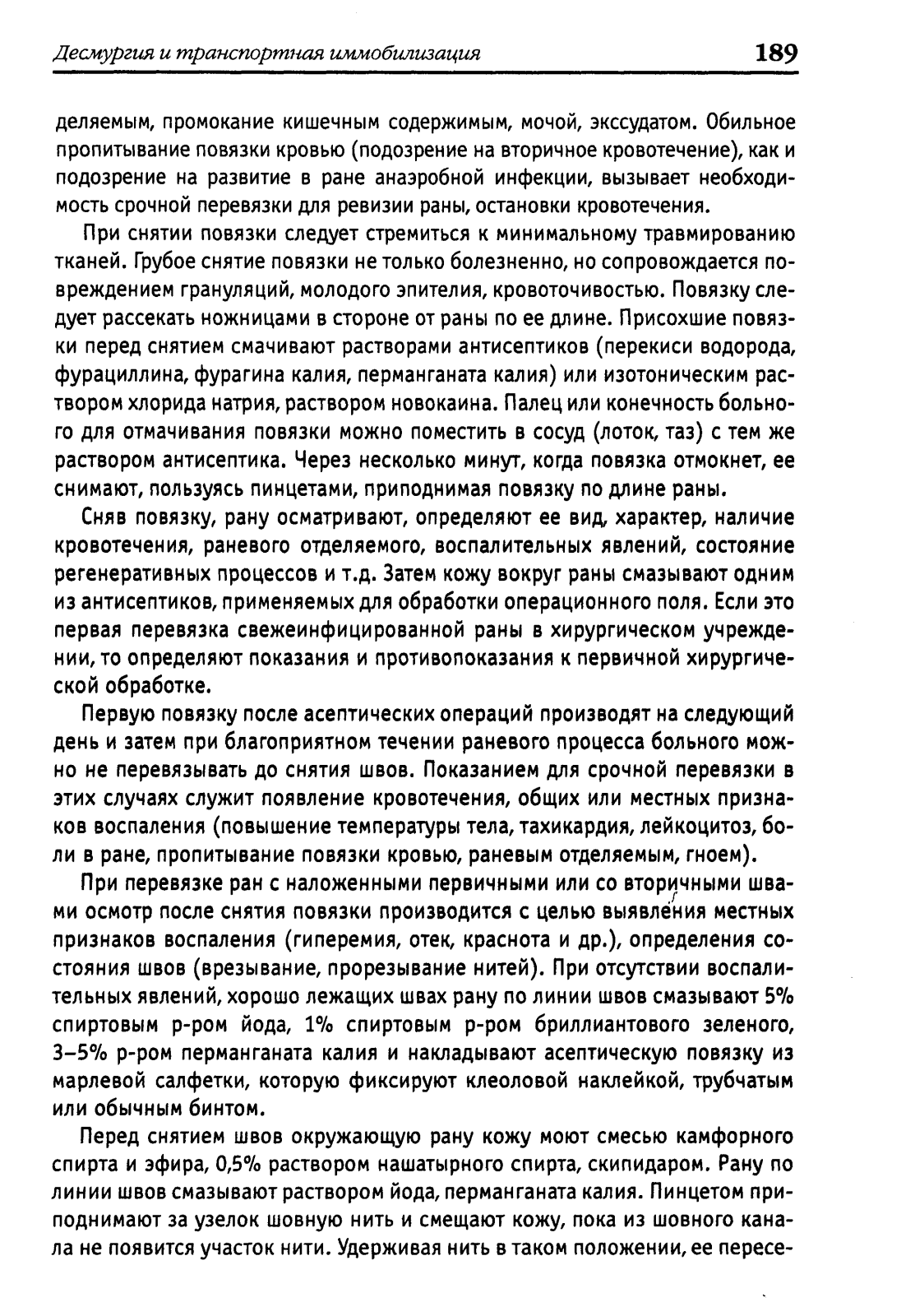 Десмургия и транспортная иммобилизация 189

деляемым, промокание кишечным содержимым, мочой, экссудатом. Обильное пропитывание повязки кровью (подозрение на вторичное кровотечение), как и подозрение на развитие в ране анаэробной инфекции, вызывает необходимость срочной перевязки для ревизии раны, остановки кровотечения.

При снятии повязки следует стремиться к минимальному травмированию тканей. Грубое снятие повязки не только болезненно, но сопровождается повреждением грануляций, молодого эпителия, кровоточивостью. Повязку следует рассекать ножницами в стороне от раны по ее длине. Присохшие повязки перед снятием смачивают растворами антисептиков (перекиси водорода, фурациллина, фурагина калия, перманганата калия) или изотоническим раствором хлорида натрия, раствором новокаина. Палец или конечность больного для отмачивания повязки можно поместить в сосуд (лоток, таз) с тем же раствором антисептика. Через несколько минут, когда повязка отмокнет, ее снимают, пользуясь пинцетами, приподнимая повязку по длине раны.

Сняв повязку, рану осматривают, определяют ее вид, характер, наличие кровотечения, раневого отделяемого, воспалительных явлений, состояние регенеративных процессов и т.д. Затем кожу вокруг раны смазывают одним из антисептиков, применяемых для обработки операционного поля. Если это первая перевязка свежеинфицированной раны в хирургическом учреждении, то определяют показания и противопоказания к первичной хирургической обработке.

Первую повязку после асептических операций производят на следующий день и затем при благоприятном течении раневого процесса больного можно не перевязывать до снятия швов. Показанием для срочной перевязки в этих случаях служит появление кровотечения, общих или местных признаков воспаления (повышение температуры тела, тахикардия, лейкоцитоз, боли в ране, пропитывание повязки кровью, раневым отделяемым, гноем).

При перевязке ран с наложенными первичными или со вторичными швами осмотр после снятия повязки производится с целью выявления местных признаков воспаления (гиперемия, отек, краснота и др.), определения состояния швов (врезывание, прорезывание нитей). При отсутствии воспалительных явлений, хорошо лежащих швах рану по линии швов смазывают 5% спиртовым р-ром йода, 1% спиртовым р-ром бриллиантового зеленого, 3–5% р-ром перманганата калия и накладывают асептическую повязку из марлевой салфетки, которую фиксируют клеоловой наклейкой, трубчатым или обычным бинтом.

Перед снятием швов окружающую рану кожу моют смесью камфорного спирта и эфира, 0,5% раствором нашатырного спирта, скипидаром. Рану по линии швов смазывают раствором йода, перманганата калия. Пинцетом приподнимают за узелок шовную нить и смещают кожу, пока из шовного канала не появится участок нити. Удерживая нить в таком положении, ее пересе-